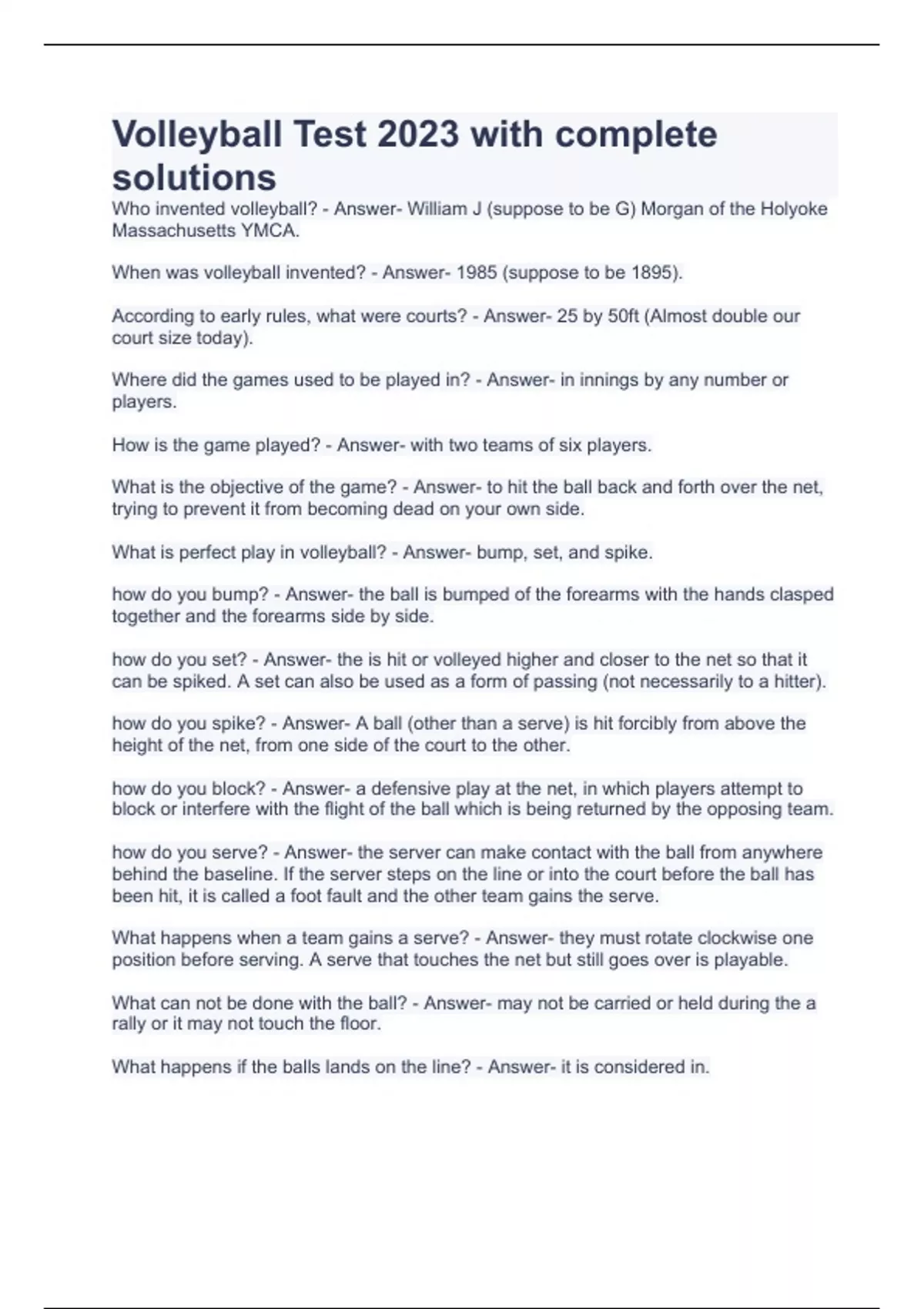 Volleyball Test 2023 with complete solutions

Who invented volleyball? - Answer- William J (suppose to be G) Morgan of the Holyoke Massachusetts YMCA.

When was volleyball invented? - Answer- 1985 (suppose to be 1895).

According to early rules, what were courts? - Answer- 25 by 50ft (Almost double our court size today).

Where did the games used to be played in? - Answer- in innings by any number or players.

How is the game played? - Answer- with two teams of six players.

What is the objective of the game? - Answer- to hit the ball back and forth over the net, trying to prevent it from becoming dead on your own side.

What is perfect play in volleyball? - Answer- bump, set, and spike.

how do you bump? - Answer- the ball is bumped of the forearms with the hands clasped together and the forearms side by side.

how do you set? - Answer- the is hit or volleyed higher and closer to the net so that it can be spiked. A set can also be used as a form of passing (not necessarily to a hitter).

how do you spike? - Answer- A ball (other than a serve) is hit forcibly from above the height of the net, from one side of the court to the other.

how do you block? - Answer- a defensive play at the net, in which players attempt to block or interfere with the flight of the ball which is being returned by the opposing team.

how do you serve? - Answer- the server can make contact with the ball from anywhere behind the baseline. If the server steps on the line or into the court before the ball has been hit, it is called a foot fault and the other team gains the serve.

What happens when a team gains a serve? - Answer- they must rotate clockwise one position before serving. A serve that touches the net but still goes over is playable.

What can not be done with the ball? - Answer- may not be carried or held during the a rally or it may not touch the floor.

What happens if the balls lands on the line? - Answer- it is considered in.